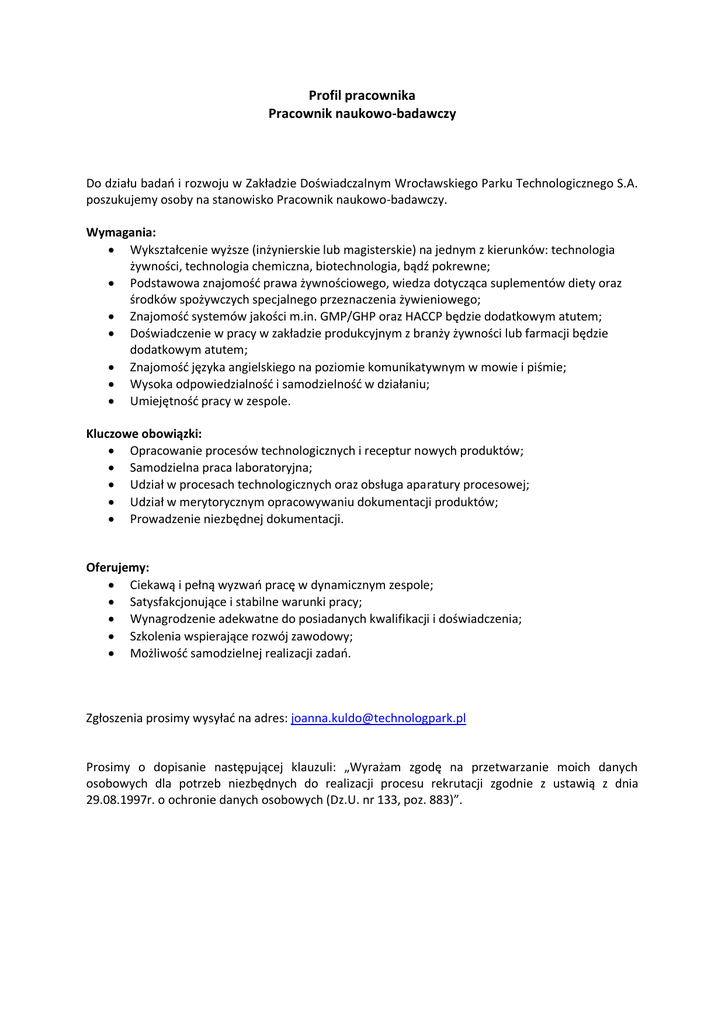 Profil pracownika
Pracownik naukowo-badawczy

Do działu badań i rozwoju w Zakładzie Doświadczalnym Wrocławskiego Parku Technologicznego S.A. poszukujemy osoby na stanowisko Pracownik naukowo-badawczy.

Wymagania:
• Wykształcenie wyższe (inżynierskie lub magisterskie) na jednym z kierunków: technologia żywności, technologia chemiczna, biotechnologia, bądź pokrewne;
• Podstawowa znajomość prawa żywnościowego, wiedza dotycząca suplementów diety oraz środków spożywczych specjalnego przeznaczenia żywieniowego;
• Znajomość systemów jakości m.in. GMP/GHP oraz HACCP będzie dodatkowym atutem;
• Doświadczenie w pracy w zakładzie produkcyjnym z branży żywności lub farmacji będzie dodatkowym atutem;
• Znajomość języka angielskiego na poziomie komunikatywnym w mowie i piśmie;
• Wysoka odpowiedzialność i samodzielność w działaniu;
• Umiejętność pracy w zespole.

Kluczowe obowiązki:
• Opracowanie procesów technologicznych i receptur nowych produktów;
• Samodzielna praca laboratoryjna;
• Udział w procesach technologicznych oraz obsługa aparatury procesowej;
• Udział w merytorycznym opracowywaniu dokumentacji produktów;
• Prowadzenie niezbędnej dokumentacji.

Oferujemy:
• Ciekawą i pełną wyzwań pracę w dynamicznym zespole;
• Satysfakcjonujące i stabilne warunki pracy;
• Wynagrodzenie adekwatne do posiadanych kwalifikacji i doświadczenia;
• Szkolenia wspierające rozwój zawodowy;
• Możliwość samodzielnej realizacji zadań.

Zgłoszenia prosimy wysyłać na adres: joanna.kuldo@technologpark.pl

Prosimy o dopisanie następującej klauzuli: „Wyrażam zgodę na przetwarzanie moich danych osobowych dla potrzeb niezbędnych do realizacji procesu rekrutacji zgodnie z ustawią z dnia 29.08.1997r. o ochronie danych osobowych (Dz.U. nr 133, poz. 883)”.